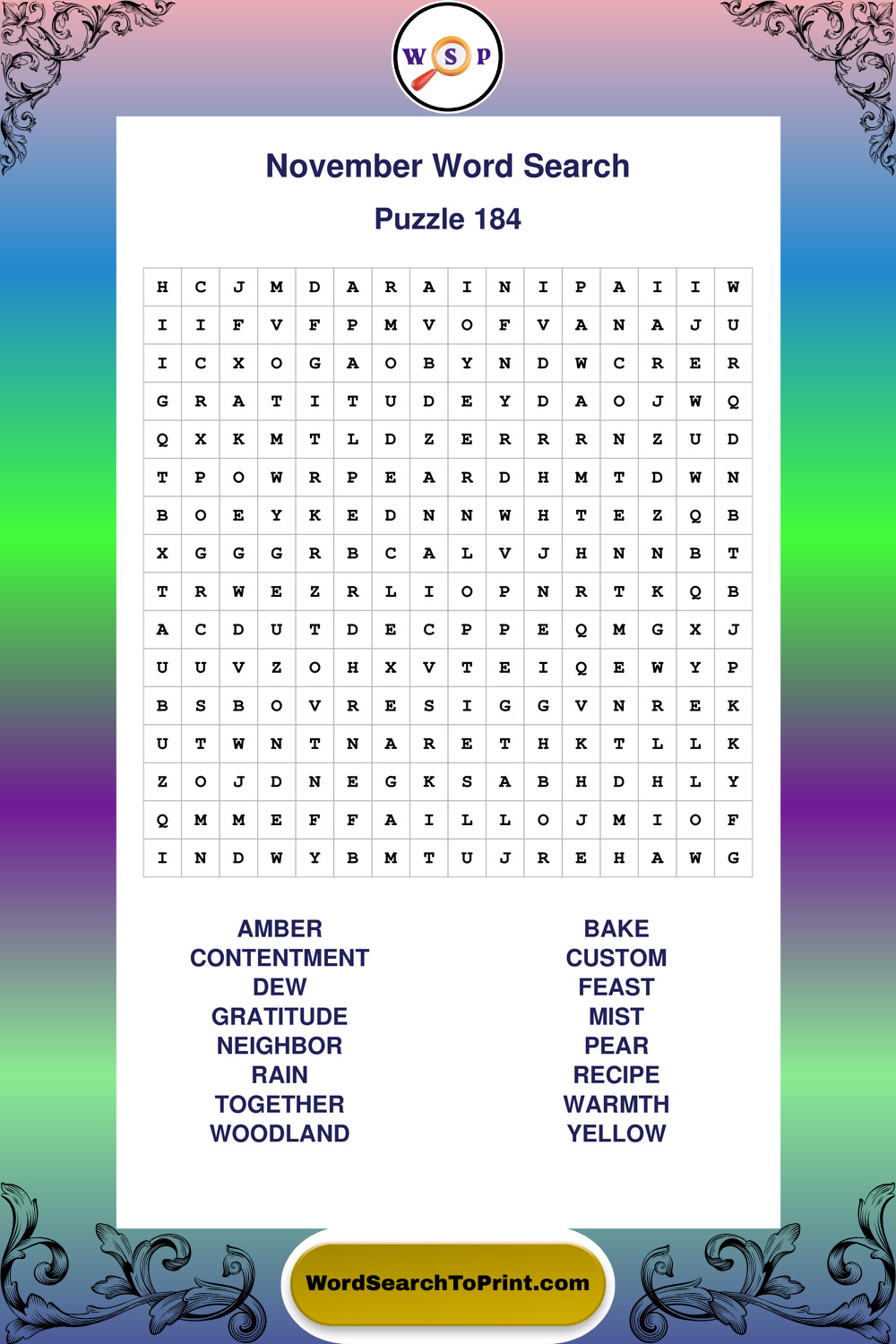 W S P

November Word Search

Puzzle 184

| H | C | J | M | D | A | R | A | I | N | I | P | A | I | I | W |
|---|---|---|---|---|---|---|---|---|---|---|---|---|---|---|---|
| I | I | F | V | F | P | M | V | O | F | V | A | N | A | J | U |
| I | C | X | O | G | A | O | B | Y | N | D | W | C | R | E | R |
| G | R | A | T | I | T | U | D | E | Y | D | A | O | J | W | Q |
| Q | X | K | M | T | L | D | Z | E | R | R | R | N | Z | U | D |
| T | P | O | W | R | P | E | A | R | D | H | M | T | D | W | N |
| B | O | E | Y | K | E | D | N | N | W | H | T | E | Z | Q | B |
| X | G | G | G | R | B | C | A | L | V | J | H | N | N | B | T |
| T | R | W | E | Z | R | L | I | O | P | N | R | T | K | Q | B |
| A | C | D | U | T | D | E | C | P | P | E | Q | M | G | X | J |
| U | U | V | Z | O | H | X | V | T | E | I | Q | E | W | Y | P |
| B | S | B | O | V | R | E | S | I | G | G | V | N | R | E | K |
| U | T | W | N | T | N | A | R | E | T | H | K | T | L | L | K |
| Z | O | J | D | N | E | G | K | S | A | B | H | D | H | L | Y |
| Q | M | M | E | F | F | A | I | L | L | O | J | M | I | O | F |
| I | N | D | W | Y | B | M | T | U | J | R | E | H | A | W | G |

AMBER
CONTENTMENT
DEW
GRATITUDE
NEIGHBOR
RAIN
TOGETHER
WOODLAND

BAKE
CUSTOM
FEAST
MIST
PEAR
RECIPE
WARMTH
YELLOW

WordSearchToPrint.com